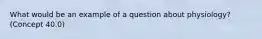 What would be an example of a question about physiology? (Concept 40.0)